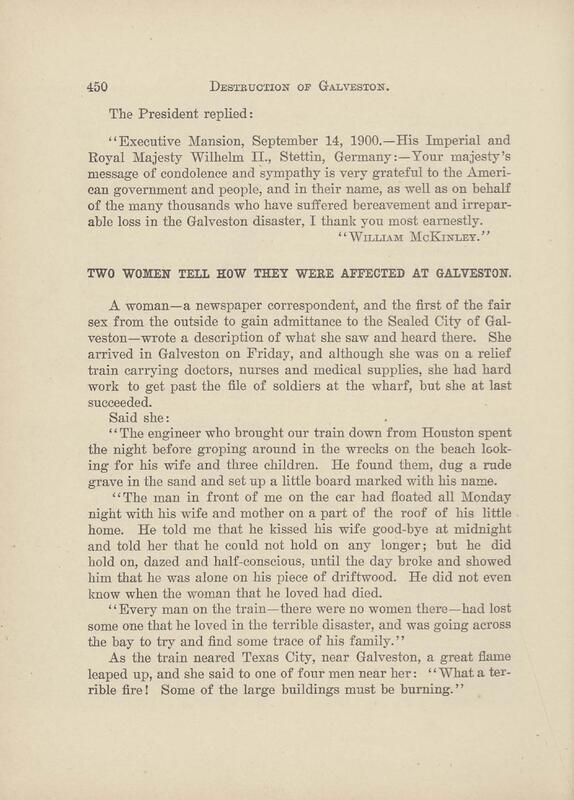 450 DESTRUCTION OF GALVESTON.

The President replied:

"Executive Mansion, September 14, 1900.—His Imperial and Royal Majesty Wilhelm II., Stettin, Germany:—Your majesty's message of condolence and sympathy is very grateful to the American government and people, and in their name, as well as on behalf of the many thousands who have suffered bereavement and irreparable loss in the Galveston disaster, I thank you most earnestly.
"WILLIAM MCKINLEY."

TWO WOMEN TELL HOW THEY WERE AFFECTED AT GALVESTON.

A woman—a newspaper correspondent, and the first of the fair sex from the outside to gain admittance to the Sealed City of Galveston—wrote a description of what she saw and heard there. She arrived in Galveston on Friday, and although she was on a relief train carrying doctors, nurses and medical supplies, she had hard work to get past the file of soldiers at the wharf, but she at last succeeded.

Said she:

"The engineer who brought our train down from Houston spent the night before groping around in the wrecks on the beach looking for his wife and three children. He found them, dug a rude grave in the sand and set up a little board marked with his name.

"The man in front of me on the car had floated all Monday night with his wife and mother on a part of the roof of his little home. He told me that he kissed his wife good-bye at midnight and told her that he could not hold on any longer; but he did hold on, dazed and half-conscious, until the day broke and showed him that he was alone on his piece of driftwood. He did not even know when the woman that he loved had died.

"Every man on the train—there were no women there—had lost some one that he loved in the terrible disaster, and was going across the bay to try and find some trace of his family."

As the train neared Texas City, near Galveston, a great flame leaped up, and she said to one of four men near her: "What a terrible fire! Some of the large buildings must be burning."